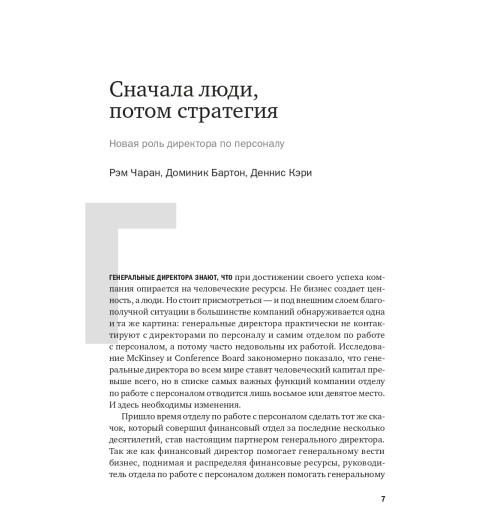 Сначала люди, потом стратегия

Новая роль директора по персоналу

Рэм Чаран, Доминик Бартон, Деннис Кэри

ГЕНЕРАЛЬНЫЕ ДИРЕКТОРА ЗНАЮТ, ЧТО при достижении своего успеха компания опирается на человеческие ресурсы. Не бизнес создает ценность, а люди. Но стоит присмотреться — и под внешним слоем благополучной ситуации в большинстве компаний обнаруживается одна и та же картина: генеральные директора практически не контактируют с директорами по персоналу и самим отделом по работе с персоналом, а потому часто недовольны их работой. Исследование McKinsey и Conference Board закономерно показало, что генеральные директора во всем мире ставят человеческий капитал превыше всего, но в списке самых важных функций компании отделу по работе с персоналом отводится лишь восьмое или девятое место. И здесь необходимы изменения.

Пришло время отделу по работе с персоналом сделать тот же скачок, который совершил финансовый отдел за последние несколько десятилетий, став настоящим партнером генерального директора. Так же как финансовый директор помогает генеральному вести бизнес, поднимая и распределяя финансовые ресурсы, руководитель отдела по работе с персоналом должен помогать генеральному

7